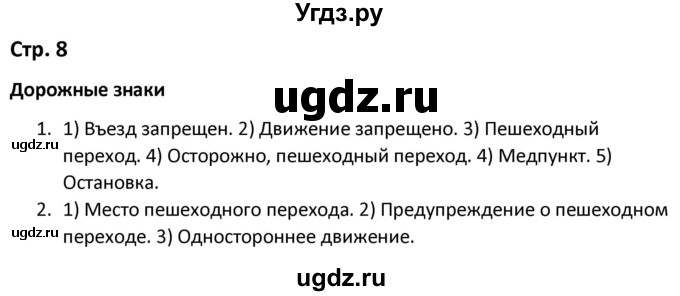 Угдз.ру

Стр. 8

Дорожные знаки

ugdz.ru

1. 1) Въезд запрещен. 2) Движение запрещено. 3) Пешеходный переход. 4) Осторожно, пешеходный переход. 4) Медпункт. 5) Остановка.

ugdz.ru

2. 1) Место пешеходного перехода. 2) Предупреждение о пешеходном переходе. 3) Одностороннее движение.

ugdz.ru

ugdz.ru